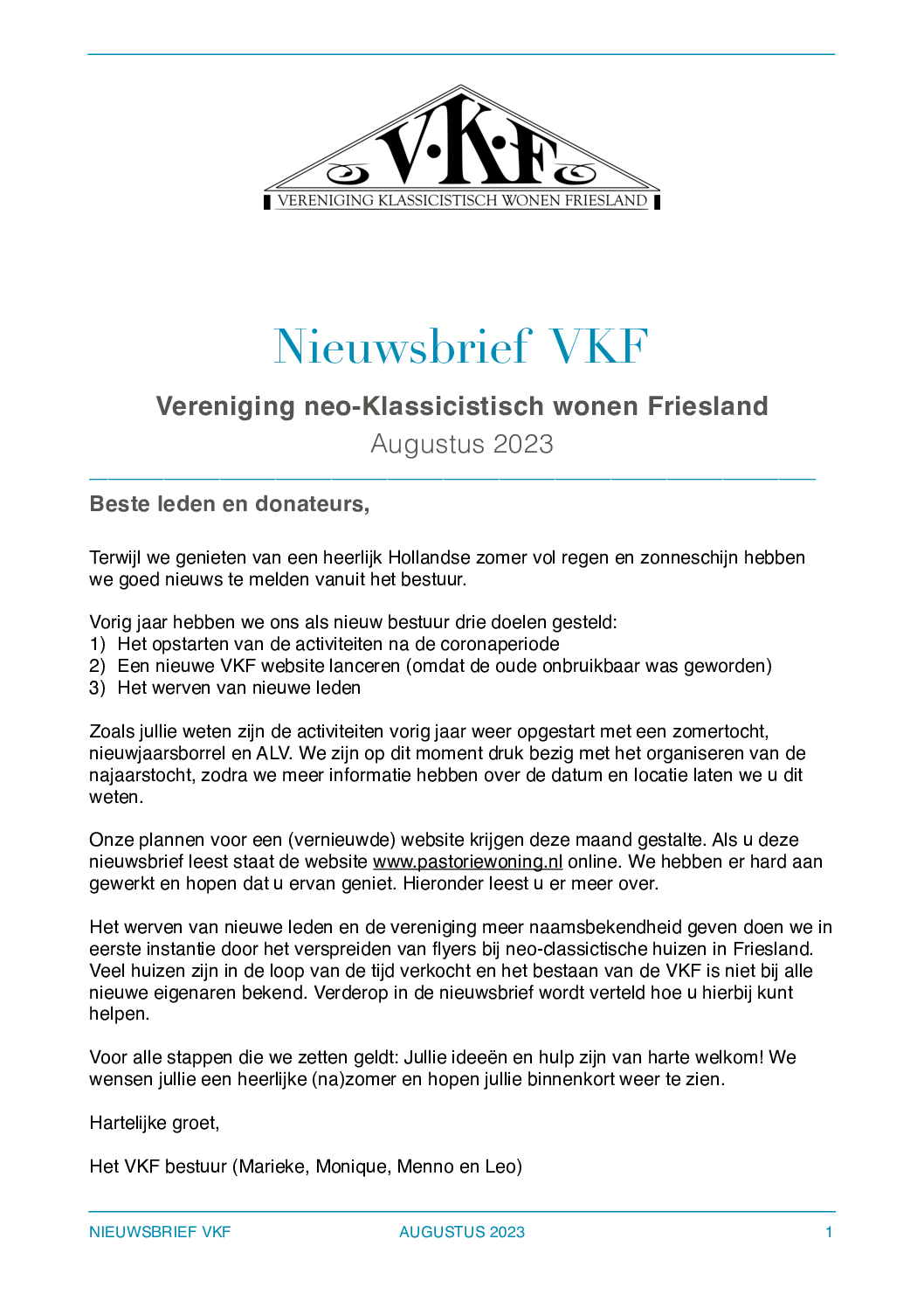 V·K·F
VERENIGING KLASSICISTISCH WONEN FRIESLAND

Nieuwsbrief VKF

Vereniging neo-Klassicistisch wonen Friesland

Augustus 2023

Beste leden en donateurs,

Terwijl we genieten van een heerlijk Hollandse zomer vol regen en zonneschijn hebben we goed nieuws te melden vanuit het bestuur.

Vorig jaar hebben we ons als nieuw bestuur drie doelen gesteld:
1) Het opstarten van de activiteiten na de coronaperiode
2) Een nieuwe VKF website lanceren (omdat de oude onbruikbaar was geworden)
3) Het werven van nieuwe leden

Zoals jullie weten zijn de activiteiten vorig jaar weer opgestart met een zomertocht, nieuwjaarsborrel en ALV. We zijn op dit moment druk bezig met het organiseren van de najaarstocht, zodra we meer informatie hebben over de datum en locatie laten we u dit weten.

Onze plannen voor een (vernieuwde) website krijgen deze maand gestalte. Als u deze nieuwsbrief leest staat de website www.pastoriewoning.nl online. We hebben er hard aan gewerkt en hopen dat u ervan geniet. Hieronder leest u er meer over.

Het werven van nieuwe leden en de vereniging meer naamsbekendheid geven doen we in eerste instantie door het verspreiden van flyers bij neo-classictische huizen in Friesland. Veel huizen zijn in de loop van de tijd verkocht en het bestaan van de VKF is niet bij alle nieuwe eigenaren bekend. Verderop in de nieuwsbrief wordt verteld hoe u hierbij kunt helpen.

Voor alle stappen die we zetten geldt: Jullie ideeën en hulp zijn van harte welkom! We wensen jullie een heerlijke (na)zomer en hopen jullie binnenkort weer te zien.

Hartelijke groet,

Het VKF bestuur (Marieke, Monique, Menno en Leo)

NIEUWSBRIEF VKF AUGUSTUS 2023 1